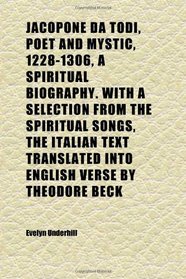 JACOPONE DA TODI, POET AND MYSTIC, 1228-1306, A SPIRITUAL BIOGRAPHY. WITH A SELECTION FROM THE SPIRITUAL SONGS, THE ITALIAN TEXT TRANSLATED INTO ENGLISH VERSE BY THEODORE BECK

Evelyn Underhill